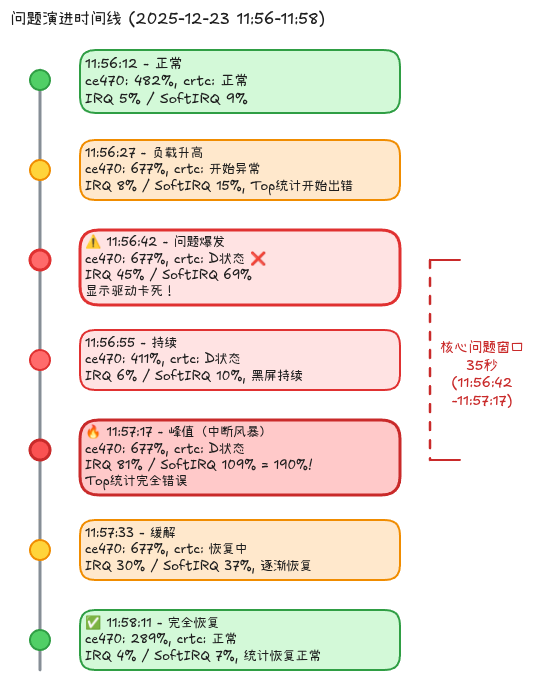 问题演进时间线 (2025-12-23 11:56-11:58)

11:56:12 - 正常
ce470: 482%, crtc: 正常
IRQ 5% / SoftIRQ 9%

11:56:27 - 负载升高
ce470: 677%, crtc: 开始异常
IRQ 8% / SoftIRQ 15%, Top统计开始出错

⚠️ 11:56:42 - 问题爆发
ce470: 677%, crtc: D状态 ❌
IRQ 45% / SoftIRQ 69%
显示驱动卡死！

11:56:55 - 持续
ce470: 411%, crtc: D状态
IRQ 6% / SoftIRQ 10%, 黑屏持续

🔥 11:57:17 - 峰值（中断风暴）
ce470: 677%, crtc: D状态
IRQ 81% / SoftIRQ 109% = 190%!
Top统计完全错误

11:57:33 - 缓解
ce470: 677%, crtc: 恢复中
IRQ 30% / SoftIRQ 37%, 逐渐恢复

✅ 11:58:11 - 完全恢复
ce470: 289%, crtc: 正常
IRQ 4% / SoftIRQ 7%, 统计恢复正常

核心问题窗口
35秒
(11:56:42
-11:57:17)